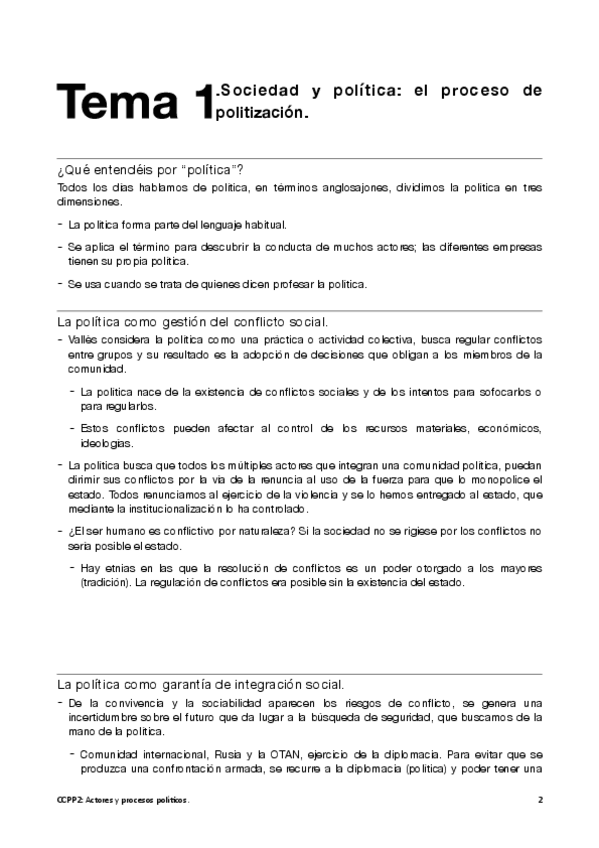 Tema 1.Sociedad y política: el proceso de politización.

¿Qué entendéis por "política"?

Todos los días hablamos de política, en términos anglosajones, dividimos la política en tres dimensiones.

- La política forma parte del lenguaje habitual.

- Se aplica el término para descubrir la conducta de muchos actores; las diferentes empresas tienen su propia política.

- Se usa cuando se trata de quienes dicen profesar la política.

La política como gestión del conflicto social.

- Vallés considera la política como una práctica o actividad colectiva, busca regular conflictos entre grupos y su resultado es la adopción de decisiones que obligan a los miembros de la comunidad.

- La política nace de la existencia de conflictos sociales y de los intentos para sofocarlos o para regularlos.

- Estos conflictos pueden afectar al control de los recursos materiales, económicos, ideologías.

- La política busca que todos los múltiples actores que integran una comunidad política, puedan dirimir sus conflictos por la vía de la renuncia al uso de la fuerza para que lo monopolice el estado. Todos renunciamos al ejercicio de la violencia y se lo hemos entregado al estado, que mediante la institucionalización lo ha controlado.

- ¿El ser humano es conflictivo por naturaleza? Si la sociedad no se rigiese por los conflictos no sería posible el estado.

- Hay etnias en las que la resolución de conflictos es un poder otorgado a los mayores (tradición). La regulación de conflictos era posible sin la existencia del estado.

La política como garantía de integración social.

- De la convivencia y la sociabilidad aparecen los riesgos de conflicto, se genera una incertidumbre sobre el futuro que da lugar a la búsqueda de seguridad, que buscamos de la mano de la política.

- Comunidad internacional, Rusia y la OTAN, ejercicio de la diplomacia. Para evitar que se produzca una confrontación armada, se recurre a la diplomacia (política) y poder tener una

CCPP2: Actores y procesos políticos. 2